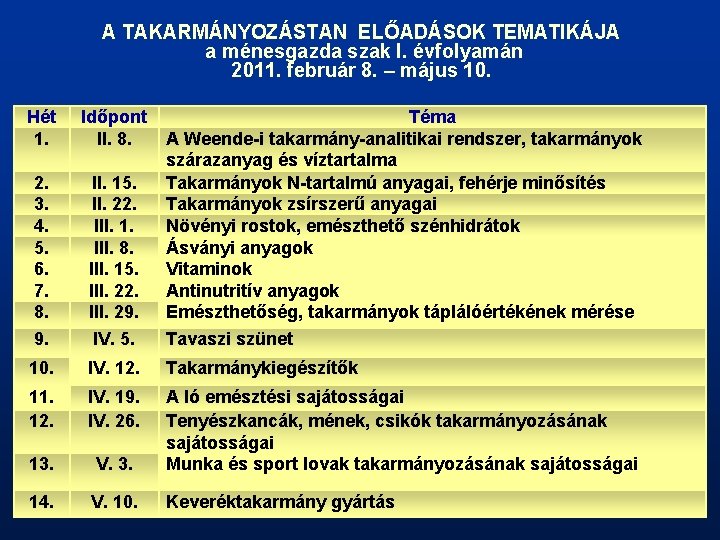 A TAKARMÁNYOZÁSTAN ELŐADÁSOK TEMATIKÁJA
a ménesgazda szak I. évfolyamán
2011. február 8. – május 10.

| Hét | Időpont | Téma |
|---|---|---|
| 1. | II. 8. | A Weende-i takarmány-analitikai rendszer, takarmányok szárazanyag és víztartalma |
| 2. | II. 15. | Takarmányok N-tartalmú anyagai, fehérje minősítés |
| 3. | II. 22. | Takarmányok zsírszerű anyagai |
| 4. | III. 1. | Növényi rostok, emészthető szénhidrátok |
| 5. | III. 8. | Ásványi anyagok |
| 6. | III. 15. | Vitaminok |
| 7. | III. 22. | Antinutritív anyagok |
| 8. | III. 29. | Emészthetőség, takarmányok táplálóértékének mérése |
| 9. | IV. 5. | Tavaszi szünet |
| 10. | IV. 12. | Takarmánykiegészítők |
| 11. | IV. 19. | A ló emésztési sajátosságai |
| 12. | IV. 26. | Tenyészkancák, mének, csikók takarmányozásának sajátosságai |
| 13. | V. 3. | Munka és sport lovak takarmányozásának sajátosságai |
| 14. | V. 10. | Keveréktakarmány gyártás |